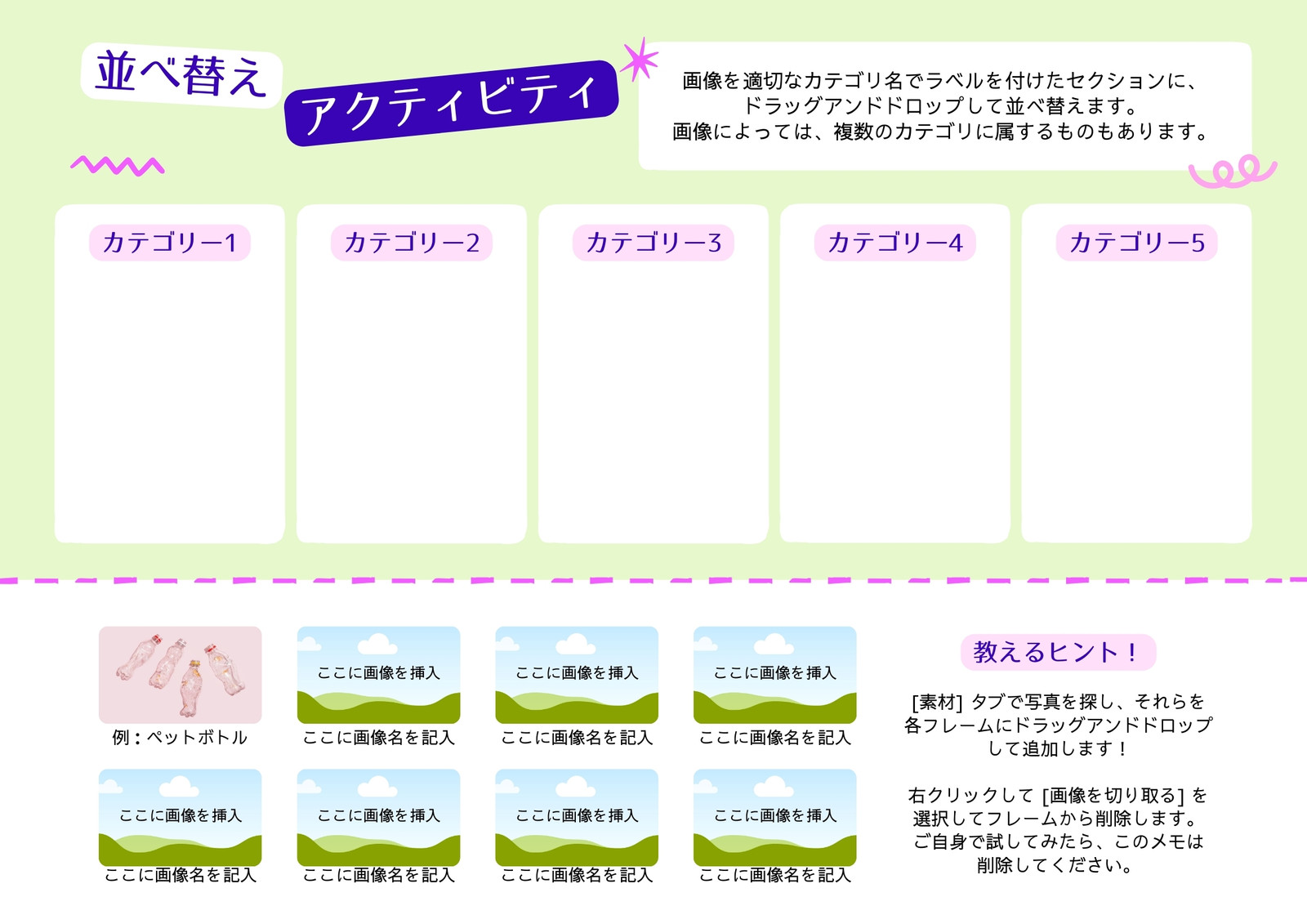 並べ替え

アクティビティ

画像を適切なカテゴリ名でラベルを付けたセクションに、ドラッグアンドドロップして並べ替えます。画像によっては、複数のカテゴリに属するものもあります。

カテゴリー1

カテゴリー2

カテゴリー3

カテゴリー4

カテゴリー5

例：ペットボトル

ここに画像を挿入
ここに画像名を記入

ここに画像を挿入
ここに画像名を記入

ここに画像を挿入
ここに画像名を記入

ここに画像を挿入
ここに画像名を記入

ここに画像を挿入
ここに画像名を記入

ここに画像を挿入
ここに画像名を記入

ここに画像を挿入
ここに画像名を記入

教えるヒント！

[素材]タブで写真を探し、それらを各フレームにドラッグアンドドロップして追加します！

右クリックして[画像を切り取る]を選択してフレームから削除します。ご自身で試してみたら、このメモは削除してください。